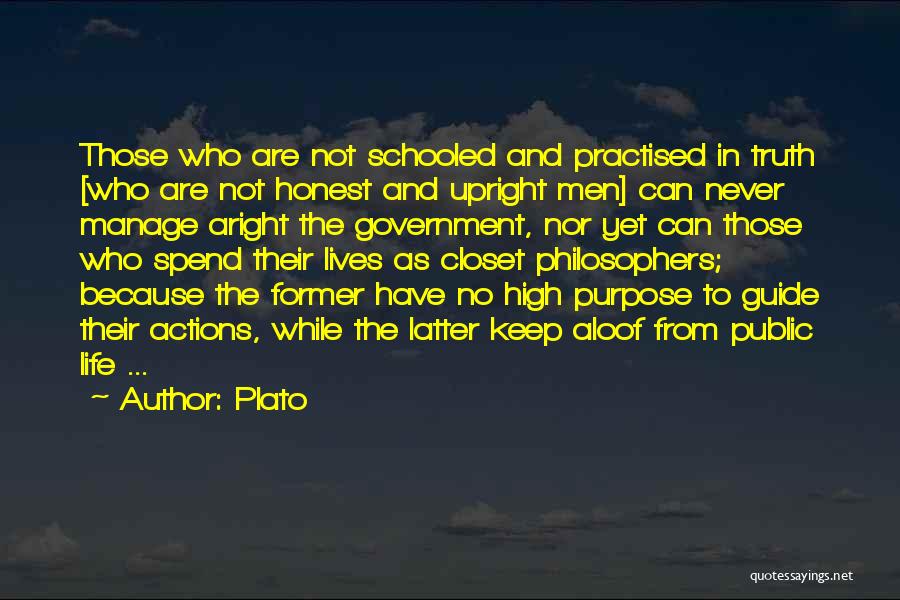 Those who are not schooled and practised in truth [who are not honest and upright men] can never manage aright the government, nor yet can those who spend their lives as closet philosophers; because the former have no high purpose to guide their actions, while the latter keep aloof from public life ...

~ Author: Plato

quotessayings.net